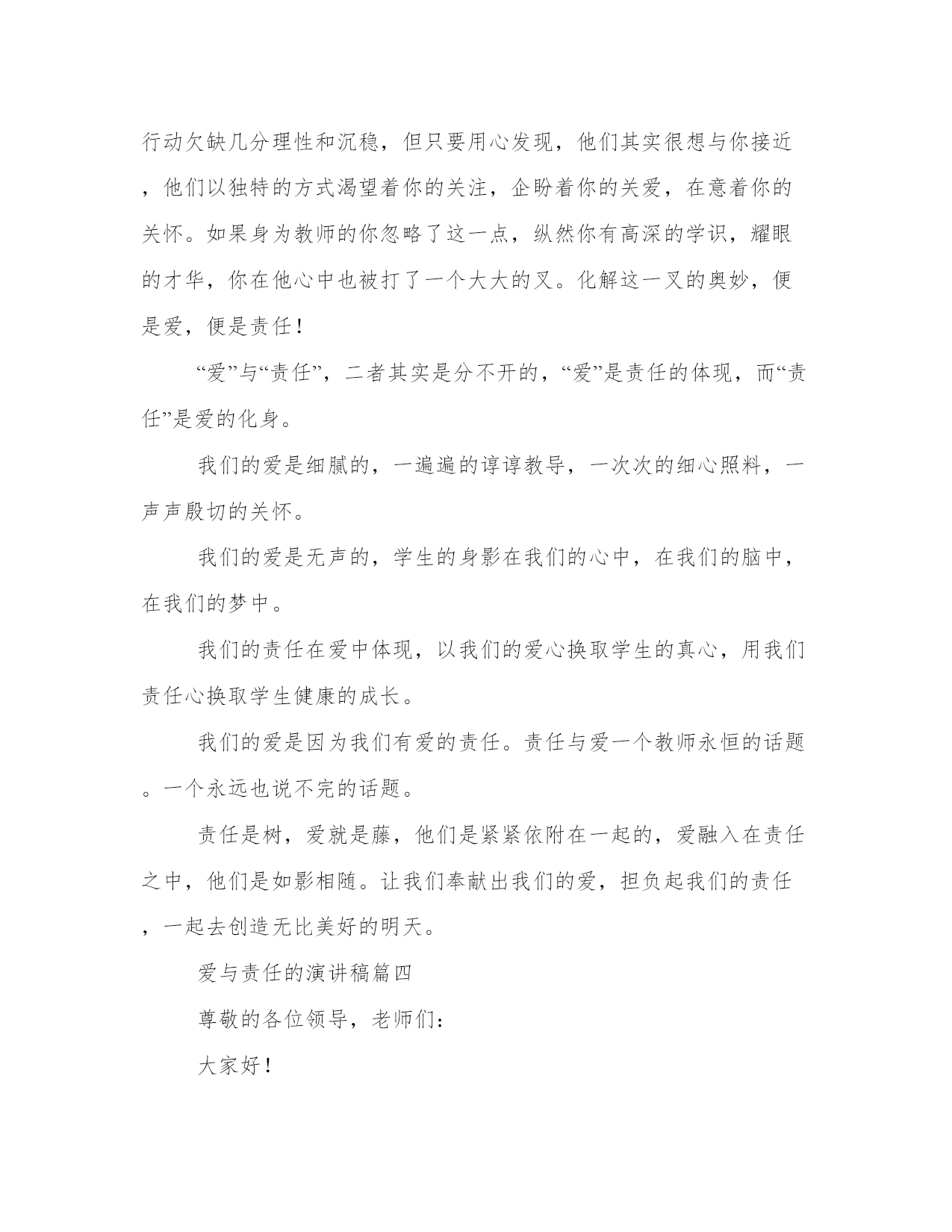 行动欠缺几分理性和沉稳，但只要用心发现，他们其实很想与你接近，他们以独特的方式渴望着你的关注，企盼着你的关爱，在意着你的关怀。如果身为教师的你忽略了这一点，纵然你有高深的学识，耀眼的才华，你在他心中也被打了一个大大的叉。化解这一叉的奥妙，便是爱，便是责任！

“爱”与“责任”，二者其实是分不开的，“爱”是责任的体现，而“责任”是爱的化身。

我们的爱是细腻的，一遍遍的谆谆教导，一次次的细心照料，一声声殷切的关怀。

我们的爱是无声的，学生的身影在我们的心中，在我们的脑中，在我们的梦中。

我们的责任在爱中体现，以我们的爱心换取学生的真心，用我们责任心换取学生健康的成长。

我们的爱是因为我们有爱的责任。责任与爱一个教师永恒的话题。一个永远也说不完的话题。

责任是树，爱就是藤，他们是紧紧依附在一起的，爱融入在责任之中，他们是如影相随。让我们奉献出我们的爱，担负起我们的责任，一起去创造无比美好的明天。

爱与责任的演讲稿篇四

尊敬的各位领导，老师们：

大家好！